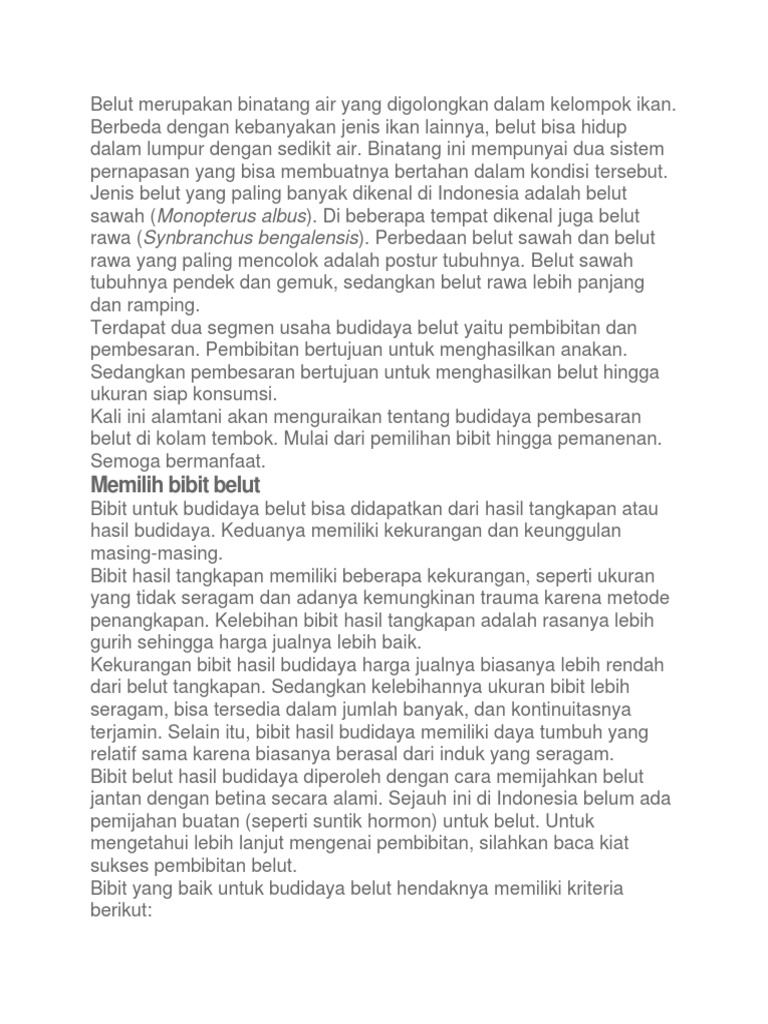 Belut merupakan binatang air yang digolongkan dalam kelompok ikan. Berbeda dengan kebanyakan jenis ikan lainnya, belut bisa hidup dalam lumpur dengan sedikit air. Binatang ini mempunyai dua sistem pernapasan yang bisa membuatnya bertahan dalam kondisi tersebut. Jenis belut yang paling banyak dikenal di Indonesia adalah belut sawah (Monopterus albus). Di beberapa tempat dikenal juga belut rawa (Synbranchus bengalensis). Perbedaan belut sawah dan belut rawa yang paling mencolok adalah postur tubuhnya. Belut sawah tubuhnya pendek dan gemuk, sedangkan belut rawa lebih panjang dan ramping.
Terdapat dua segmen usaha budidaya belut yaitu pembibitan dan pembesaran. Pembibitan bertujuan untuk menghasilkan anakan. Sedangkan pembesaran bertujuan untuk menghasilkan belut hingga ukuran siap konsumsi.
Kali ini alamtani akan menguraikan tentang budidaya pembesaran belut di kolam tembok. Mulai dari pemilihan bibit hingga pemanenan. Semoga bermanfaat.
Memilih bibit belut
Bibit untuk budidaya belut bisa didapatkan dari hasil tangkapan atau hasil budidaya. Keduanya memiliki kekurangan dan keunggulan masing-masing.
Bibit hasil tangkapan memiliki beberapa kekurangan, seperti ukuran yang tidak seragam dan adanya kemungkinan trauma karena metode penangkapan. Kelebihan bibit hasil tangkapan adalah rasanya lebih gurih sehingga harga jualnya lebih baik.
Kekurangan bibit hasil budidaya harga jualnya biasanya lebih rendah dari belut tangkapan. Sedangkan kelebihannya ukuran bibit lebih seragam, bisa tersedia dalam jumlah banyak, dan kontinuitasnya terjamin. Selain itu, bibit hasil budidaya memiliki daya tumbuh yang relatif sama karena biasanya berasal dari induk yang seragam.
Bibit belut hasil budidaya diperoleh dengan cara memijahkan belut jantan dengan betina secara alami. Sejauh ini di Indonesia belum ada pemijahan buatan (seperti suntik hormon) untuk belut. Untuk mengetahui lebih lanjut mengenai pembibitan, silahkan baca kiat sukses pembibitan belut.
Bibit yang baik untuk budidaya belut hendaknya memiliki kriteria berikut: